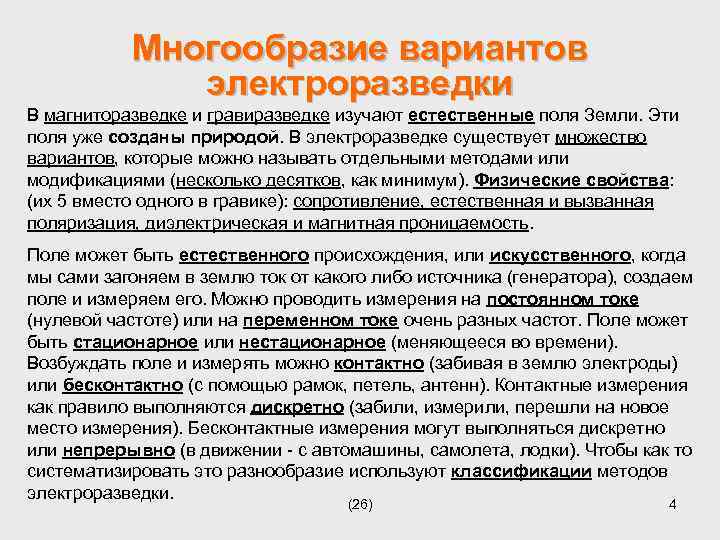 Многообразие вариантов электроразведки

В магниторазведке и гравиразведке изучают естественные поля Земли. Эти поля уже созданы природой. В электроразведке существует множество вариантов, которые можно называть отдельными методами или модификациями (несколько десятков, как минимум). Физические свойства: (их 5 вместо одного в гравике): сопротивление, естественная и вызванная поляризация, диэлектрическая и магнитная проницаемость.

Поле может быть естественного происхождения, или искусственного, когда мы сами загоняем в землю ток от какого либо источника (генератора), создаем поле и измеряем его. Можно проводить измерения на постоянном токе (нулевой частоте) или на переменном токе очень разных частот. Поле может быть стационарное или нестационарное (меняющееся во времени). Возбуждать поле и измерять можно контактно (забивая в землю электроды) или бесконтактно (с помощью рамок, петель, антенн). Контактные измерения как правило выполняются дискретно (забили, измерили, перешли на новое место измерения). Бесконтактные измерения могут выполняться дискретно или непрерывно (в движении - с автомашины, самолета, лодки). Чтобы как то систематизировать это разнообразие используют классификации методов электроразведки.

(26)

4